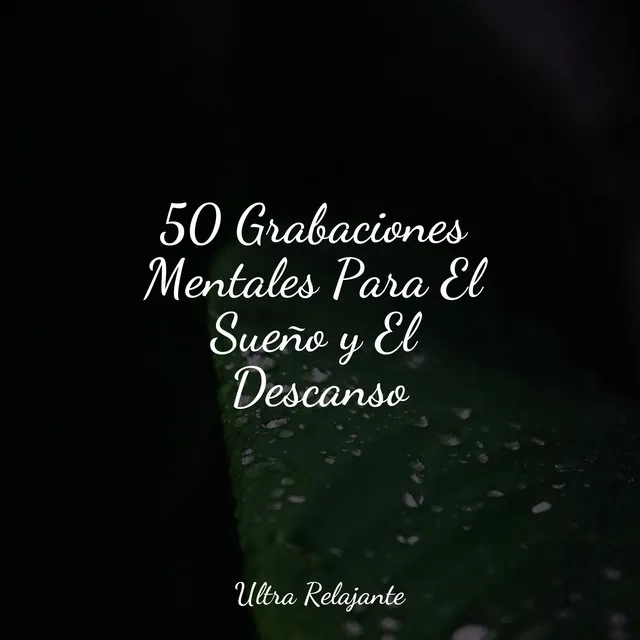 50 Grabaciones Mentales Para El Sueño y El Descanso

Ultra Relajante